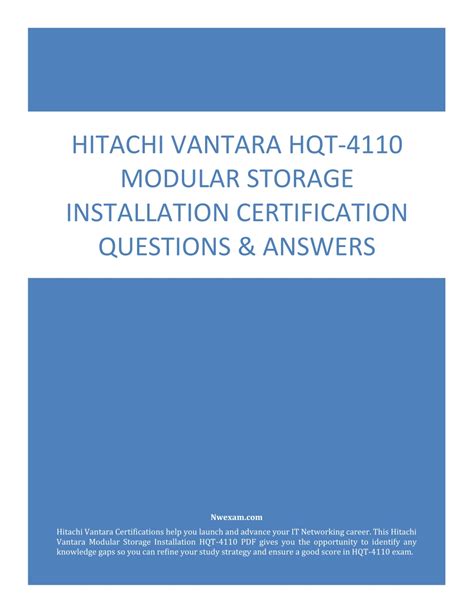 HITACHI VANTARA HQT-4110 MODULAR STORAGE INSTALLATION CERTIFICATION QUESTIONS & ANSWERS

Nwexam.com

Hitachi Vantara Certifications help you launch and advance your IT Networking career. This Hitachi Vantara Modular Storage Installation HQT-4110 PDF gives you the opportunity to identify any knowledge gaps so you can refine your study strategy and ensure a good score in HQT-4110 exam.